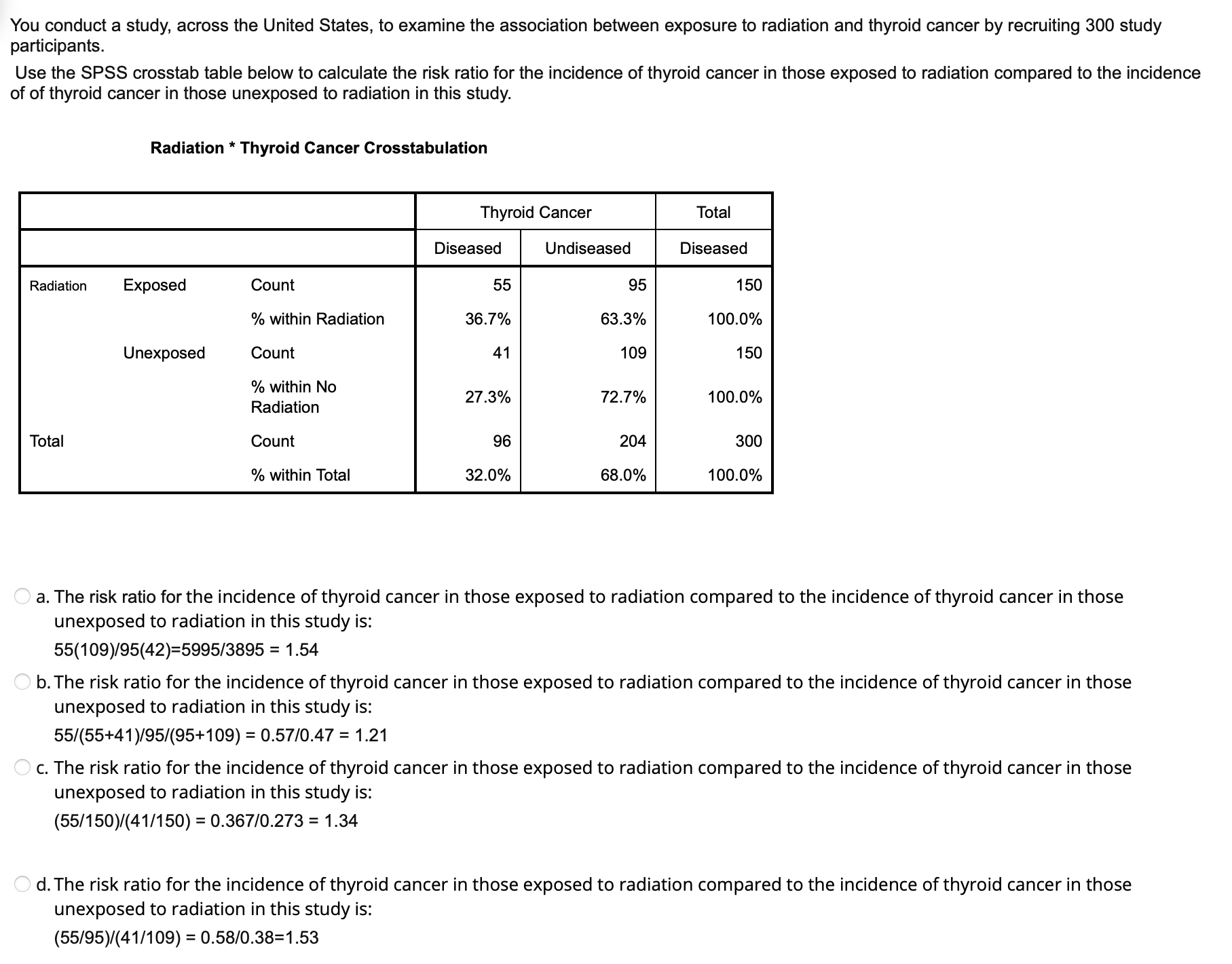 You conduct a study, across the United States, to examine the association between exposure to radiation and thyroid cancer by recruiting 300 study participants.

Use the SPSS crosstab table below to calculate the risk ratio for the incidence of thyroid cancer in those exposed to radiation compared to the incidence of of thyroid cancer in those unexposed to radiation in this study.

Radiation * Thyroid Cancer Crosstabulation

| | | | Thyroid Cancer | | Total |
|---|---|---|---|---|---|
| | | | Diseased | Undiseased | Diseased |
| Radiation | Exposed | Count | 55 | 95 | 150 |
| | | % within Radiation | 36.7% | 63.3% | 100.0% |
| | Unexposed | Count | 41 | 109 | 150 |
| | | % within No Radiation | 27.3% | 72.7% | 100.0% |
| Total | | Count | 96 | 204 | 300 |
| | | % within Total | 32.0% | 68.0% | 100.0% |

a. The risk ratio for the incidence of thyroid cancer in those exposed to radiation compared to the incidence of thyroid cancer in those unexposed to radiation in this study is:
55(109)/95(42)=5995/3895 = 1.54

b. The risk ratio for the incidence of thyroid cancer in those exposed to radiation compared to the incidence of thyroid cancer in those unexposed to radiation in this study is:
55/(55+41)/95/(95+109) = 0.57/0.47 = 1.21

c. The risk ratio for the incidence of thyroid cancer in those exposed to radiation compared to the incidence of thyroid cancer in those unexposed to radiation in this study is:
(55/150)/(41/150) = 0.367/0.273 = 1.34

d. The risk ratio for the incidence of thyroid cancer in those exposed to radiation compared to the incidence of thyroid cancer in those unexposed to radiation in this study is:
(55/95)/(41/109) = 0.58/0.38=1.53